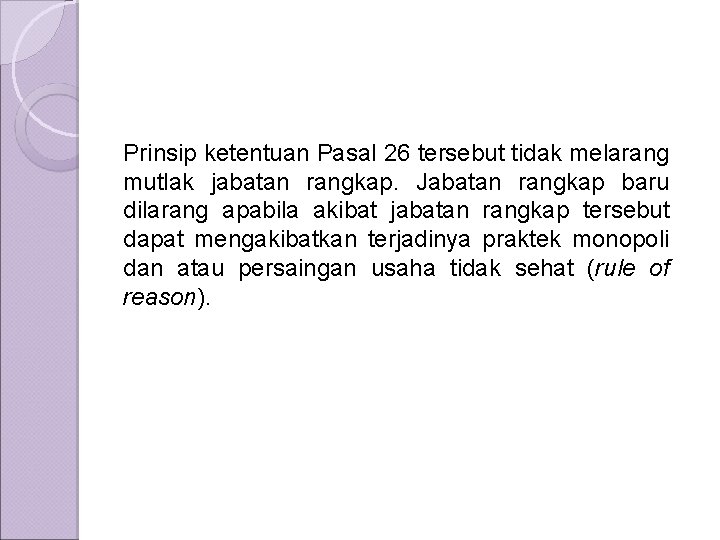 Prinsip ketentuan Pasal 26 tersebut tidak melarang mutlak jabatan rangkap. Jabatan rangkap baru dilarang apabila akibat jabatan rangkap tersebut dapat mengakibatkan terjadinya praktek monopoli dan atau persaingan usaha tidak sehat (rule of reason).